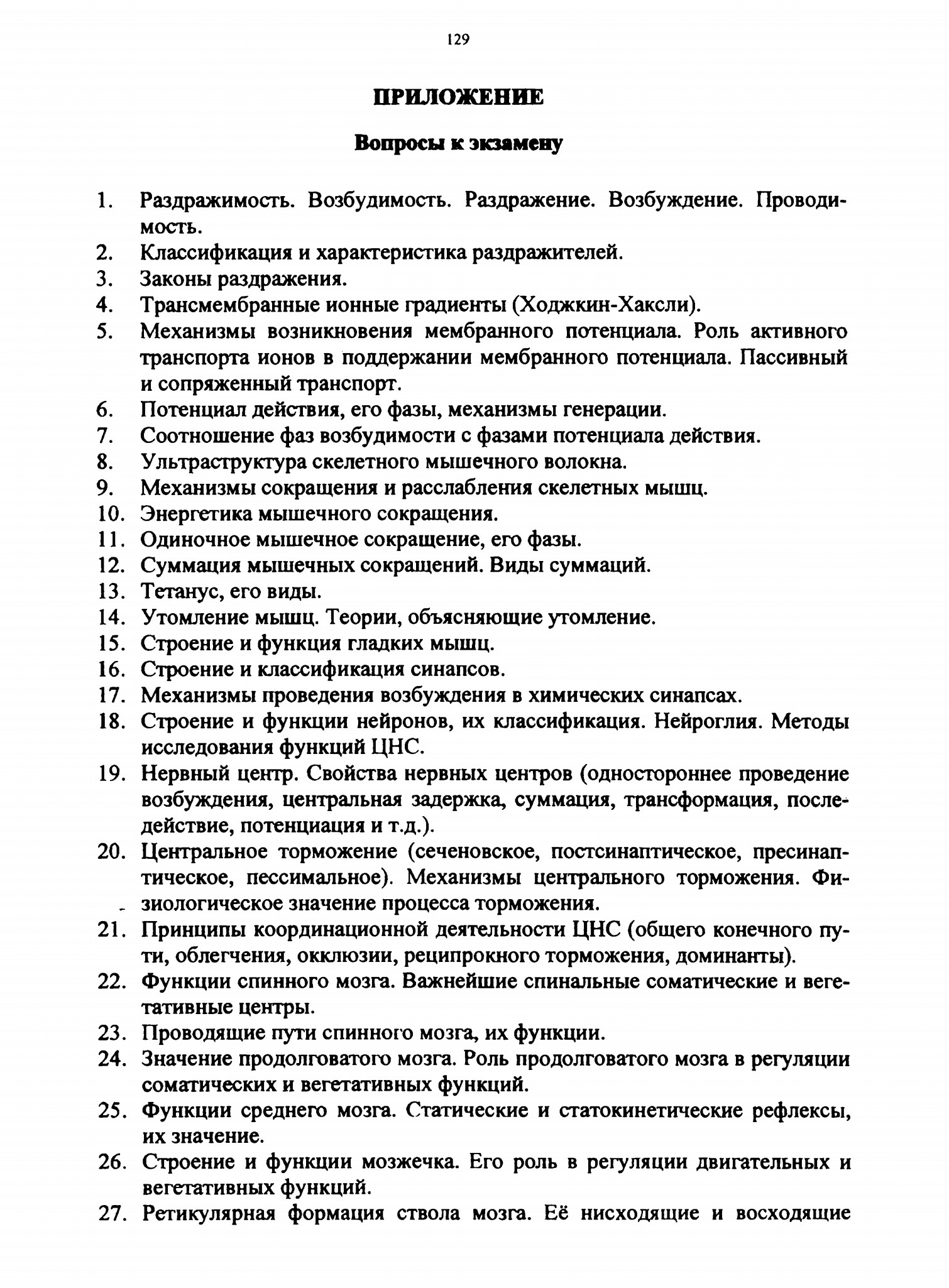 129

ПРИЛОЖЕНИЕ

Вопросы к экзамену

1. Раздражимость. Возбудимость. Раздражение. Возбуждение. Проводимость.
2. Классификация и характеристика раздражителей.
3. Законы раздражения.
4. Трансмембранные ионные градиенты (Ходжкин-Хаксли).
5. Механизмы возникновения мембранного потенциала. Роль активного транспорта ионов в поддержании мембранного потенциала. Пассивный и сопряженный транспорт.
6. Потенциал действия, его фазы, механизмы генерации.
7. Соотношение фаз возбудимости с фазами потенциала действия.
8. Ультраструктура скелетного мышечного волокна.
9. Механизмы сокращения и расслабления скелетных мышц.
10. Энергетика мышечного сокращения.
11. Одиночное мышечное сокращение, его фазы.
12. Суммация мышечных сокращений. Виды суммаций.
13. Тетанус, его виды.
14. Утомление мышц. Теории, объясняющие утомление.
15. Строение и функция гладких мышц.
16. Строение и классификация синапсов.
17. Механизмы проведения возбуждения в химических синапсах.
18. Строение и функции нейронов, их классификация. Нейроглия. Методы исследования функций ЦНС.
19. Нервный центр. Свойства нервных центров (одностороннее проведение возбуждения, центральная задержка, суммация, трансформация, последействие, потенциация и т.д.).
20. Центральное торможение (сеченовское, постсинаптическое, пресинаптическое, пессимальное). Механизмы центрального торможения. Физиологическое значение процесса торможения.
21. Принципы координационной деятельности ЦНС (общего конечного пути, облегчения, окклюзии, реципрокного торможения, доминанты).
22. Функции спинного мозга. Важнейшие спинальные соматические и вегетативные центры.
23. Проводящие пути спинного мозга, их функции.
24. Значение продолговатого мозга. Роль продолговатого мозга в регуляции соматических и вегетативных функций.
25. Функции среднего мозга. Статические и статокинетические рефлексы, их значение.
26. Строение и функции мозжечка. Его роль в регуляции двигательных и вегетативных функций.
27. Ретикулярная формация ствола мозга. Её нисходящие и восходящие